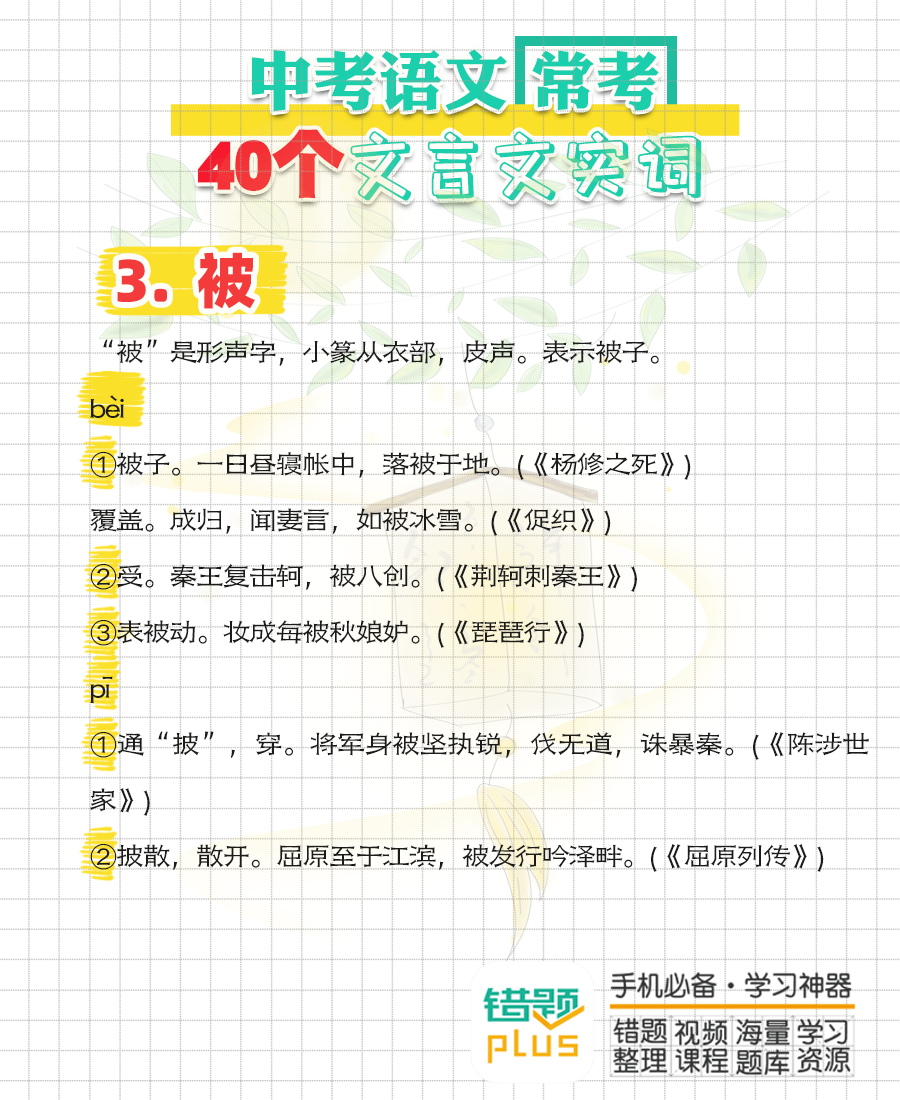 中考语文常考
40个文言文实词

3. 被

“被”是形声字，小篆从衣部，皮声。表示被子。

bèi

①被子。一日昼寝帐中，落被于地。(《杨修之死》)

覆盖。成归，闻妻言，如被冰雪。(《促织》)

②受。秦王复击轲，被八创。(《荆轲刺秦王》)

③表被动。妆成每被秋娘妒。(《琵琶行》)

pī

①通“披”，穿。将军身被坚执锐，伐无道，诛暴秦。(《陈涉世家》)

②披散，散开。屈原至于江滨，被发行吟泽畔。(《屈原列传》)

错题 plus

手机必备·学习神器

错题整理 视频课程 海量题库 学习资源